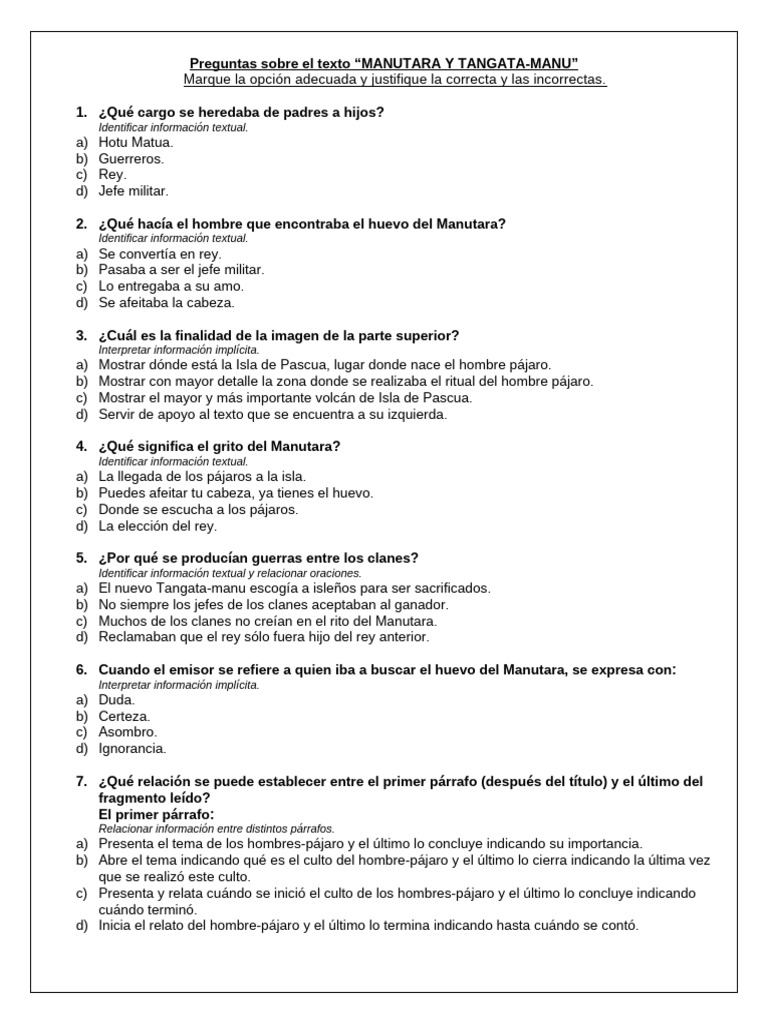 Preguntas sobre el texto “MANUTARA Y TANGATA-MANU”
Marque la opción adecuada y justifique la correcta y las incorrectas.

1. ¿Qué cargo se heredaba de padres a hijos?
Identificar información textual.
a) Hotu Matua.
b) Guerreros.
c) Rey.
d) Jefe militar.

2. ¿Qué hacía el hombre que encontraba el huevo del Manutara?
Identificar información textual.
a) Se convertía en rey.
b) Pasaba a ser el jefe militar.
c) Lo entregaba a su amo.
d) Se afeitaba la cabeza.

3. ¿Cuál es la finalidad de la imagen de la parte superior?
Interpretar información implícita.
a) Mostrar dónde está la Isla de Pascua, lugar donde nace el hombre pájaro.
b) Mostrar con mayor detalle la zona donde se realizaba el ritual del hombre pájaro.
c) Mostrar el mayor y más importante volcán de Isla de Pascua.
d) Servir de apoyo al texto que se encuentra a su izquierda.

4. ¿Qué significa el grito del Manutara?
Identificar información textual.
a) La llegada de los pájaros a la isla.
b) Puedes afeitar tu cabeza, ya tienes el huevo.
c) Donde se escucha a los pájaros.
d) La elección del rey.

5. ¿Por qué se producían guerras entre los clanes?
Identificar información textual y relacionar oraciones.
a) El nuevo Tangata-manu escogía a isleños para ser sacrificados.
b) No siempre los jefes de los clanes aceptaban al ganador.
c) Muchos de los clanes no creían en el rito del Manutara.
d) Reclamaban que el rey sólo fuera hijo del rey anterior.

6. Cuando el emisor se refiere a quien iba a buscar el huevo del Manutara, se expresa con:
Interpretar información implícita.
a) Duda.
b) Certeza.
c) Asombro.
d) Ignorancia.

7. ¿Qué relación se puede establecer entre el primer párrafo (después del título) y el último del fragmento leído?
El primer párrafo:
Relacionar información entre distintos párrafos.
a) Presenta el tema de los hombres-pájaro y el último lo concluye indicando su importancia.
b) Abre el tema indicando qué es el culto del hombre-pájaro y el último lo cierra indicando la última vez que se realizó este culto.
c) Presenta y relata cuándo se inició el culto de los hombres-pájaro y el último lo concluye indicando cuándo terminó.
d) Inicia el relato del hombre-pájaro y el último lo termina indicando hasta cuándo se contó.